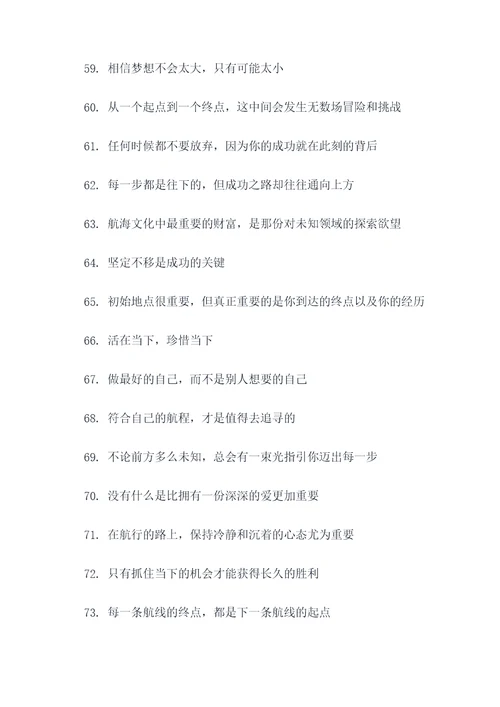 59. 相信梦想不会太大，只有可能太小

60. 从一个起点到一个终点，这中间会发生无数场冒险和挑战

61. 任何时候都不要放弃，因为你的成功就在此刻的背后

62. 每一步都是往下的，但成功之路却往往通向上方

63. 航海文化中最重要的财富，是那份对未知领域的探索欲望

64. 坚定不移是成功的关键

65. 初始地点很重要，但真正重要的是你到达的终点以及你的经历

66. 活在当下，珍惜当下

67. 做最好的自己，而不是别人想要的自己

68. 符合自己的航程，才是值得去追寻的

69. 不论前方多么未知，总会有一束光指引你迈出每一步

70. 没有什么是比拥有一份深深的爱更加重要

71. 在航行的路上，保持冷静和沉着的心态尤为重要

72. 只有抓住当下的机会才能获得长久的胜利

73. 每一条航线的终点，都是下一条航线的起点